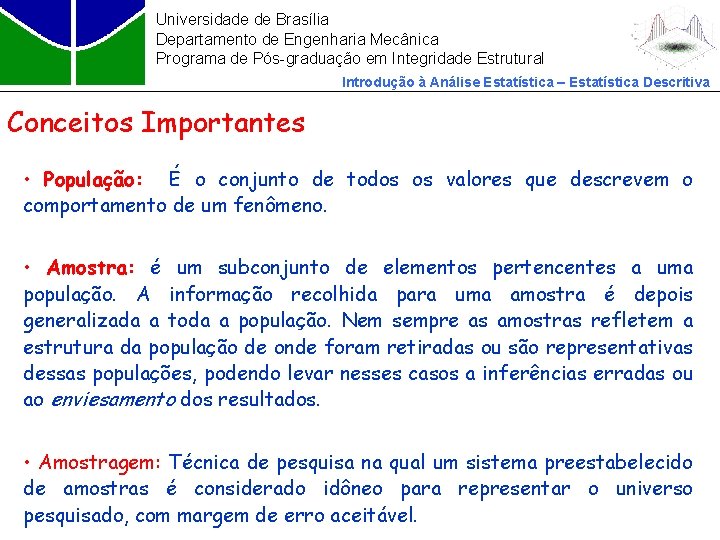 Universidade de Brasília
Departamento de Engenharia Mecânica
Programa de Pós-graduação em Integridade Estrutural

Introdução à Análise Estatística – Estatística Descritiva

Conceitos Importantes

• População: É o conjunto de todos os valores que descrevem o comportamento de um fenômeno.

• Amostra: é um subconjunto de elementos pertencentes a uma população. A informação recolhida para uma amostra é depois generalizada a toda a população. Nem sempre as amostras refletem a estrutura da população de onde foram retiradas ou são representativas dessas populações, podendo levar nesses casos a inferências erradas ou ao enviesamento dos resultados.

• Amostragem: Técnica de pesquisa na qual um sistema preestabelecido de amostras é considerado idôneo para representar o universo pesquisado, com margem de erro aceitável.